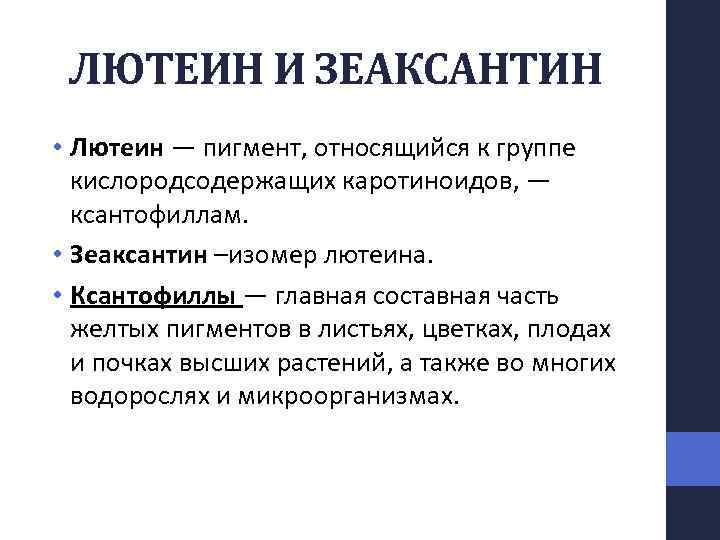 ЛЮТЕИН И ЗЕАКСАНТИН

• Лютеин — пигмент, относящийся к группе кислородсодержащих каротиноидов, — ксантофиллам.

• Зеаксантин –изомер лютеина.

• Ксантофиллы — главная составная часть желтых пигментов в листьях, цветках, плодах и почках высших растений, а также во многих водорослях и микроорганизмах.